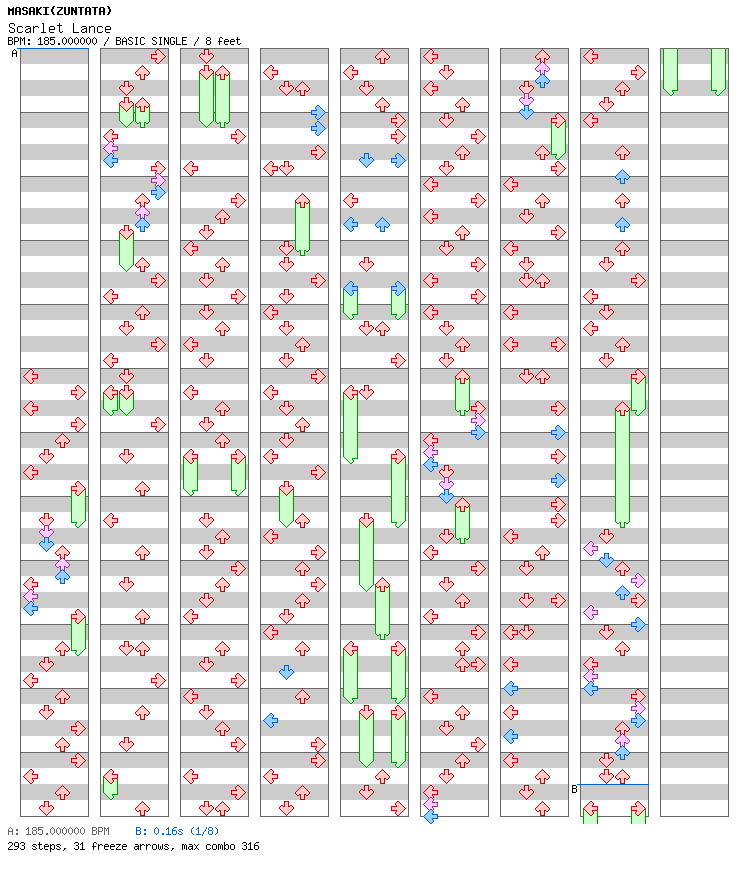 MASAKI(ZUNTATA)
Scarlet Lance
BPM: 185.000000 / BASIC SINGLE / 8 feet

A

B

A: 185.000000 BPM B: 0.16s (1/8)
293 steps, 31 freeze arrows, max combo 316